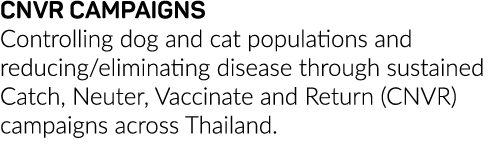 CNVR CAMPAIGNS
Controlling dog and cat populations and reducing/eliminating disease through sustained Catch, Neuter, Vaccinate and Return (CNVR) campaigns across Thailand.